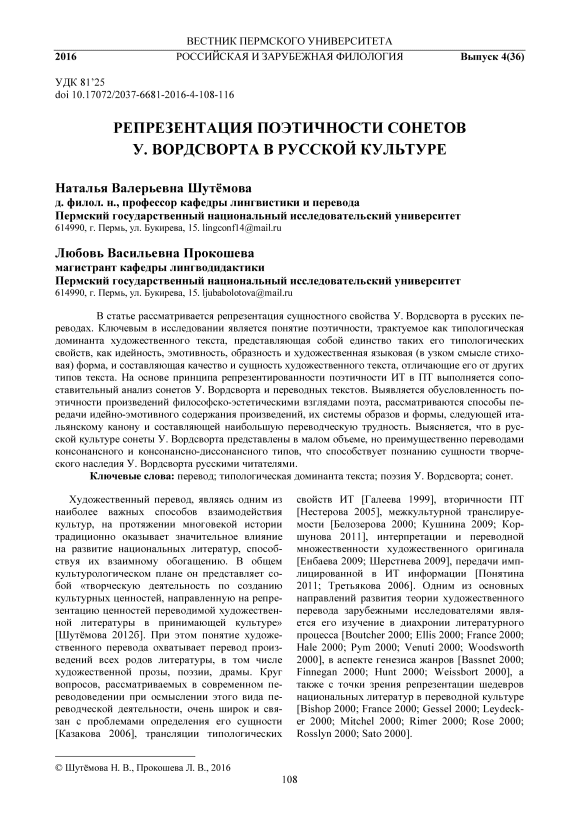 ВЕСТНИК ПЕРМСКОГО УНИВЕРСИТЕТА

2016 РОССИЙСКАЯ И ЗАРУБЕЖНАЯ ФИЛОЛОГИЯ Выпуск 4(36)

УДК 81'25
doi 10.17072/2037-6681-2016-4-108-116

РЕПРЕЗЕНТАЦИЯ ПОЭТИЧНОСТИ СОНЕТОВ
У. ВОРДСВОРТА В РУССКОЙ КУЛЬТУРЕ

Наталья Валерьевна Шутёмова
д. филол. н., профессор кафедры лингвистики и перевода
Пермский государственный национальный исследовательский университет
614990, г. Пермь, ул. Букирева, 15. lingconf14@mail.ru

Любовь Васильевна Прокошева
магистрант кафедры лингводидактики
Пермский государственный национальный исследовательский университет
614990, г. Пермь, ул. Букирева, 15. ljubabolotova@mail.ru

В статье рассматривается репрезентация сущностного свойства У. Вордсворта в русских переводах. Ключевым в исследовании является понятие поэтичности, трактуемое как типологическая доминанта художественного текста, представляющая собой единство таких его типологических свойств, как идейность, эмотивность, образность и художественная языковая (в узком смысле стиховая) форма, и составляющая качество и сущность художественного текста, отличающие его от других типов текста. На основе принципа репрезентированности поэтичности ИТ в ПТ выполняется сопоставительный анализ сонетов У. Вордсворта и переводных текстов. Выявляется обусловленность поэтичности произведений философско-эстетическими взглядами поэта, рассматриваются способы передачи идейно-эмотивного содержания произведений, их системы образов и формы, следующей итальянскому канону и составляющей наибольшую переводческую трудность. Выясняется, что в русской культуре сонеты У. Вордсворта представлены в малом объеме, но преимущественно переводами консонансного и консонансно-диссонансного типов, что способствует познанию сущности творческого наследия У. Вордсворта русскими читателями.

Ключевые слова: перевод; типологическая доминанта текста; поэзия У. Вордсворта; сонет.

Художественный перевод, являясь одним из наиболее важных способов взаимодействия культур, на протяжении многовековой истории традиционно оказывает значительное влияние на развитие национальных литератур, способствуя их взаимному обогащению. В общем культурологическом плане он представляет собой «творческую деятельность по созданию культурных ценностей, направленную на репрезентацию ценностей переводимой художественной литературы в принимающей культуре» [Шутёмова 2012б]. При этом понятие художественного перевода охватывает перевод произведений всех родов литературы, в том числе художественной прозы, поэзии, драмы. Круг вопросов, рассматриваемых в современном переводоведении при осмыслении этого вида переводческой деятельности, очень широк и связан с проблемами определения его сущности [Казакова 2006], трансляции типологических свойств ИТ [Галеева 1999], вторичности ПТ [Нестерова 2005], межкультурной транслируемости [Белозерова 2000; Кушнина 2009; Коршунова 2011], интерпретации и переводной множественности художественного оригинала [Енбаева 2009; Шерстнева 2009], передачи имплицированной в ИТ информации [Понятина 2011; Третьякова 2006]. Одним из основных направлений развития теории художественного перевода зарубежными исследователями является его изучение в диахронии литературного процесса [Boutcher 2000; Ellis 2000; France 2000; Hale 2000; Pym 2000; Venuti 2000; Woodsworth 2000], в аспекте генезиса жанров [Bassnet 2000; Finnegan 2000; Hunt 2000; Weissbort 2000], а также с точки зрения репрезентации шедевров национальных литератур в переводной культуре [Bishop 2000; France 2000; Gessel 2000; Leydecker 2000; Mitchel 2000; Rimer 2000; Rose 2000; Rosslyn 2000; Sato 2000].

© Шутёмова Н. В., Прокошева Л. В., 2016

108